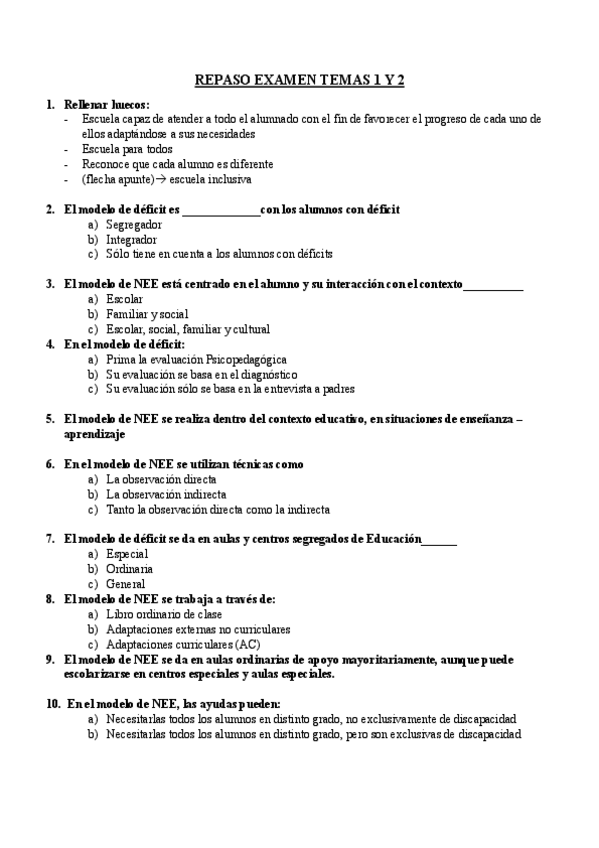 REPASO EXAMEN TEMAS 1 Y 2

1. Rellenar huecos:
- Escuela capaz de atender a todo el alumnado con el fin de favorecer el progreso de cada uno de ellos adaptándose a sus necesidades
- Escuela para todos
- Reconoce que cada alumno es diferente
- (flecha apunte)→ escuela inclusiva

2. El modelo de déficit es ______________con los alumnos con déficit
a) Segregador
b) Integrador
c) Sólo tiene en cuenta a los alumnos con déficits

3. El modelo de NEE está centrado en el alumno y su interacción con el contexto___________
a) Escolar
b) Familiar y social
c) Escolar, social, familiar y cultural

4. En el modelo de déficit:
a) Prima la evaluación Psicopedagógica
b) Su evaluación se basa en el diagnóstico
c) Su evaluación sólo se basa en la entrevista a padres

5. El modelo de NEE se realiza dentro del contexto educativo, en situaciones de enseñanza – aprendizaje

6. En el modelo de NEE se utilizan técnicas como
a) La observación directa
b) La observación indirecta
c) Tanto la observación directa como la indirecta

7. El modelo de déficit se da en aulas y centros segregados de Educación______
a) Especial
b) Ordinaria
c) General

8. El modelo de NEE se trabaja a través de:
a) Libro ordinario de clase
b) Adaptaciones externas no curriculares
c) Adaptaciones curriculares (AC)

9. El modelo de NEE se da en aulas ordinarias de apoyo mayoritariamente, aunque puede escolarizarse en centros especiales y aulas especiales.

10. En el modelo de NEE, las ayudas pueden:
a) Necesitarlas todos los alumnos en distinto grado, no exclusivamente de discapacidad
b) Necesitarlas todos los alumnos en distinto grado, pero son exclusivas de discapacidad